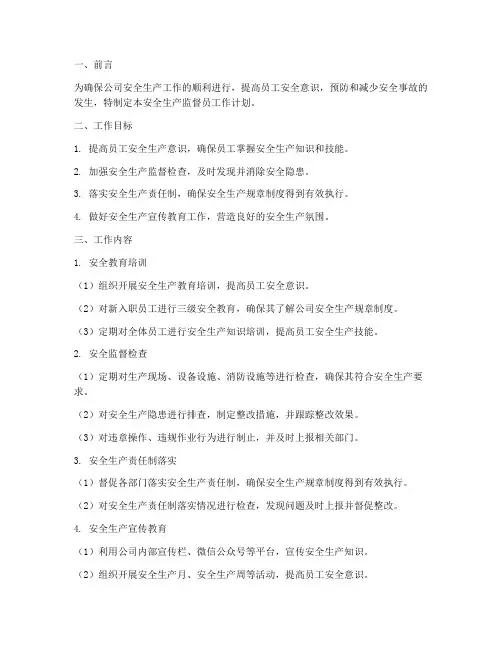 一、前言

为确保公司安全生产工作的顺利进行，提高员工安全意识，预防和减少安全事故的发生，特制定本安全生产监督员工作计划。

二、工作目标

1. 提高员工安全生产意识，确保员工掌握安全生产知识和技能。

2. 加强安全生产监督检查，及时发现并消除安全隐患。

3. 落实安全生产责任制，确保安全生产规章制度得到有效执行。

4. 做好安全生产宣传教育工作，营造良好的安全生产氛围。

三、工作内容

1. 安全教育培训

（1）组织开展安全生产教育培训，提高员工安全意识。

（2）对新入职员工进行三级安全教育，确保其了解公司安全生产规章制度。

（3）定期对全体员工进行安全生产知识培训，提高员工安全生产技能。

2. 安全监督检查

（1）定期对生产现场、设备设施、消防设施等进行检查，确保其符合安全生产要求。

（2）对安全生产隐患进行排查，制定整改措施，并跟踪整改效果。

（3）对违章操作、违规作业行为进行制止，并及时上报相关部门。

3. 安全生产责任制落实

（1）督促各部门落实安全生产责任制，确保安全生产规章制度得到有效执行。

（2）对安全生产责任制落实情况进行检查，发现问题及时上报并督促整改。

4. 安全生产宣传教育

（1）利用公司内部宣传栏、微信公众号等平台，宣传安全生产知识。

（2）组织开展安全生产月、安全生产周等活动，提高员工安全意识。